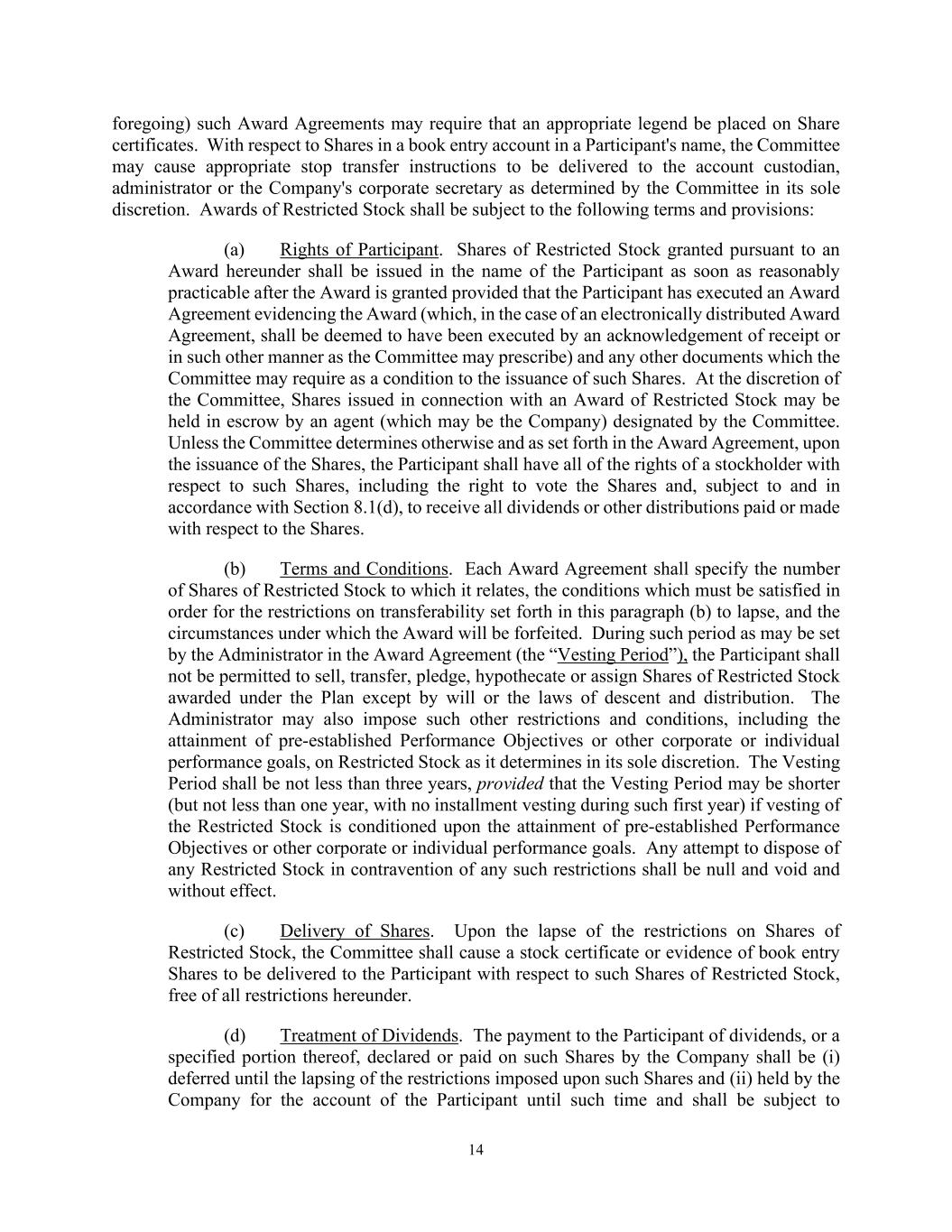 foregoing) such Award Agreements may require that an appropriate legend be placed on Share certificates. With respect to Shares in a book entry account in a Participant's name, the Committee may cause appropriate stop transfer instructions to be delivered to the account custodian, administrator or the Company's corporate secretary as determined by the Committee in its sole discretion. Awards of Restricted Stock shall be subject to the following terms and provisions:

(a) Rights of Participant. Shares of Restricted Stock granted pursuant to an Award hereunder shall be issued in the name of the Participant as soon as reasonably practicable after the Award is granted provided that the Participant has executed an Award Agreement evidencing the Award (which, in the case of an electronically distributed Award Agreement, shall be deemed to have been executed by an acknowledgement of receipt or in such other manner as the Committee may prescribe) and any other documents which the Committee may require as a condition to the issuance of such Shares. At the discretion of the Committee, Shares issued in connection with an Award of Restricted Stock may be held in escrow by an agent (which may be the Company) designated by the Committee. Unless the Committee determines otherwise and as set forth in the Award Agreement, upon the issuance of the Shares, the Participant shall have all of the rights of a stockholder with respect to such Shares, including the right to vote the Shares and, subject to and in accordance with Section 8.1(d), to receive all dividends or other distributions paid or made with respect to the Shares.

(b) Terms and Conditions. Each Award Agreement shall specify the number of Shares of Restricted Stock to which it relates, the conditions which must be satisfied in order for the restrictions on transferability set forth in this paragraph (b) to lapse, and the circumstances under which the Award will be forfeited. During such period as may be set by the Administrator in the Award Agreement (the “Vesting Period”), the Participant shall not be permitted to sell, transfer, pledge, hypothecate or assign Shares of Restricted Stock awarded under the Plan except by will or the laws of descent and distribution. The Administrator may also impose such other restrictions and conditions, including the attainment of pre-established Performance Objectives or other corporate or individual performance goals, on Restricted Stock as it determines in its sole discretion. The Vesting Period shall be not less than three years, provided that the Vesting Period may be shorter (but not less than one year, with no installment vesting during such first year) if vesting of the Restricted Stock is conditioned upon the attainment of pre-established Performance Objectives or other corporate or individual performance goals. Any attempt to dispose of any Restricted Stock in contravention of any such restrictions shall be null and void and without effect.

(c) Delivery of Shares. Upon the lapse of the restrictions on Shares of Restricted Stock, the Committee shall cause a stock certificate or evidence of book entry Shares to be delivered to the Participant with respect to such Shares of Restricted Stock, free of all restrictions hereunder.

(d) Treatment of Dividends. The payment to the Participant of dividends, or a specified portion thereof, declared or paid on such Shares by the Company shall be (i) deferred until the lapsing of the restrictions imposed upon such Shares and (ii) held by the Company for the account of the Participant until such time and shall be subject to

14